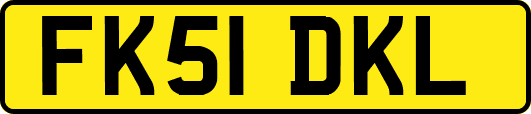 FK51 DKL